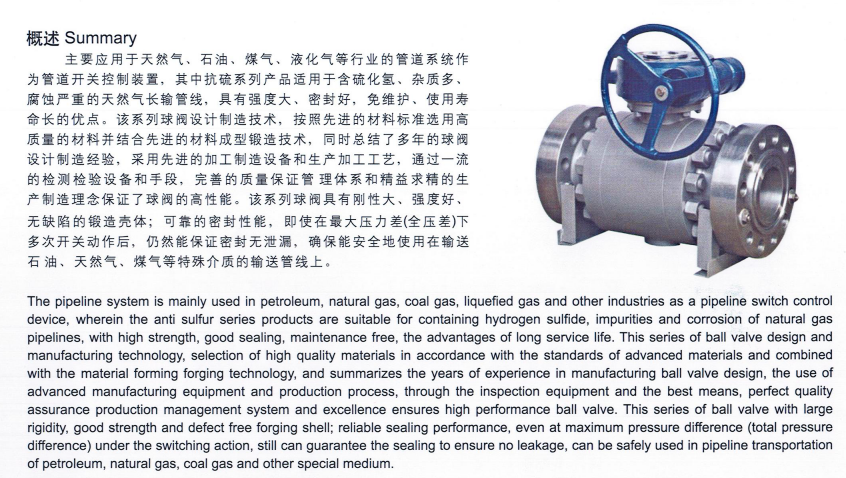 概述 Summary

主要应用于天然气、石油、煤气、液化气等行业的管道系统作为管道开关控制装置，其中抗硫系列产品适用于含硫化氢、杂质多、腐蚀严重的天然气长输管线，具有强度大、密封好，免维护、使用寿命长的优点。该系列球阀设计制造技术，按照先进的材料标准选用高质量的材料并结合先进的材料成型锻造技术，同时总结了多年的球阀设计制造经验，采用先进的加工制造设备和生产加工工艺，通过一流的检测检验设备和手段，完善的质量保证管理体系和精益求精的生产制造理念保证了球阀的高性能。该系列球阀具有刚性大、强度好、无缺陷的锻造壳体；可靠的密封性能，即使在最大压力差(全压差)下多次开关动作后，仍然能保证密封无泄漏，确保能安全地使用在输送石油、天然气、煤气等特殊介质的输送管线上。

The pipeline system is mainly used in petroleum, natural gas, coal gas, liquefied gas and other industries as a pipeline switch control device, wherein the anti sulfur series products are suitable for containing hydrogen sulfide, impurities and corrosion of natural gas pipelines, with high strength, good sealing, maintenance free, the advantages of long service life. This series of ball valve design and manufacturing technology, selection of high quality materials in accordance with the standards of advanced materials and combined with the material forming forging technology, and summarizes the years of experience in manufacturing ball valve design, the use of advanced manufacturing equipment and production process, through the inspection equipment and the best means, perfect quality assurance production management system and excellence ensures high performance ball valve. This series of ball valve with large rigidity, good strength and defect free forging shell; reliable sealing performance, even at maximum pressure difference (total pressure difference) under the switching action, still can guarantee the sealing to ensure no leakage, can be safely used in pipeline transportation of petroleum, natural gas, coal gas and other special medium.